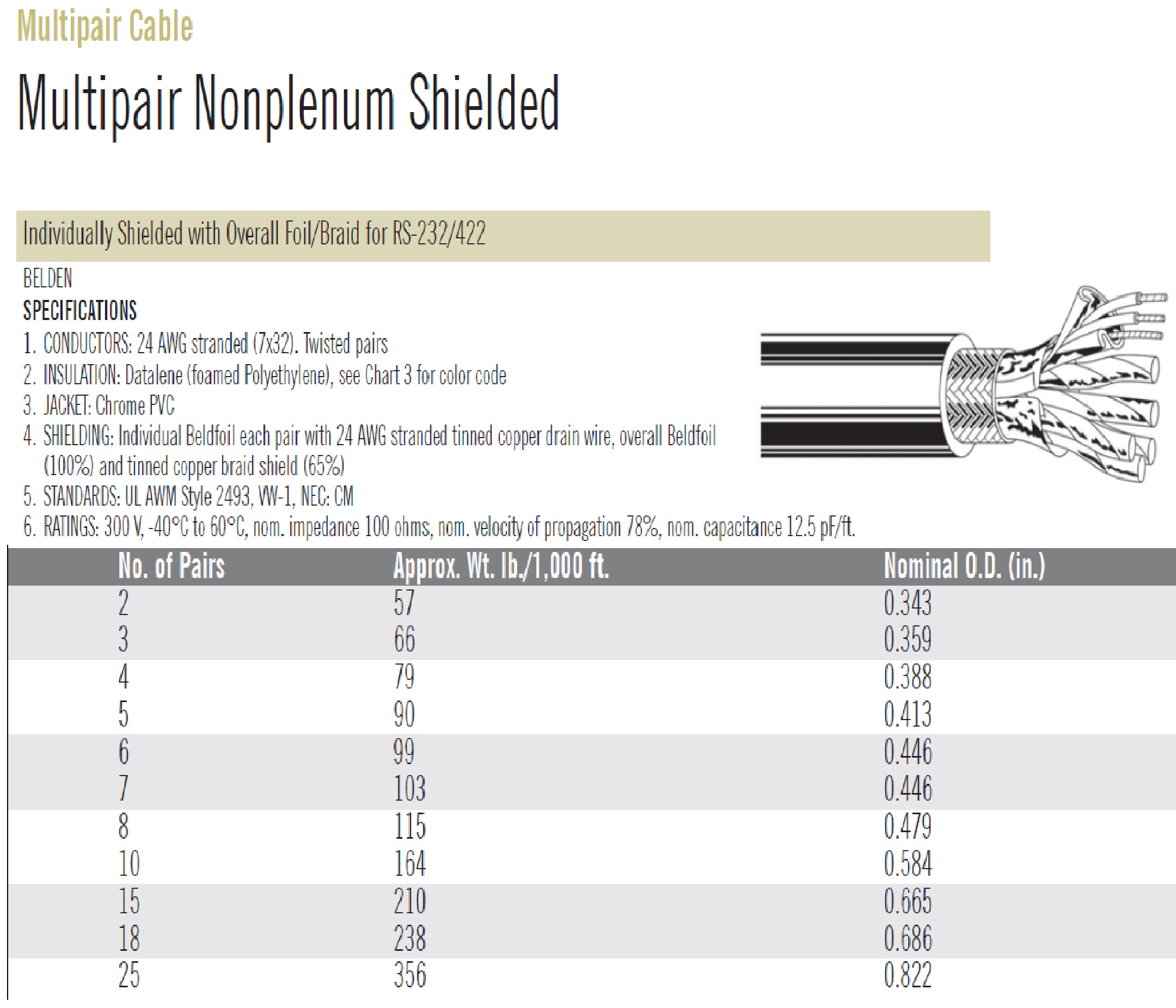 Multipair Cable

Multipair Nonplenum Shielded

Individually Shielded with Overall Foil/Braid for RS-232/422

BELDEN

SPECIFICATIONS

1. CONDUCTORS: 24 AWG stranded (7x32). Twisted pairs
2. INSULATION: Datalene (foamed Polyethylene), see Chart 3 for color code
3. JACKET: Chrome PVC
4. SHIELDING: Individual Beldfoil each pair with 24 AWG stranded tinned copper drain wire, overall Beldfoil (100%) and tinned copper braid shield (65%)
5. STANDARDS: UL AWM Style 2493, VW-1, NEC: CM
6. RATINGS: 300 V, -40°C to 60°C, nom. impedance 100 ohms, nom. velocity of propagation 78%, nom. capacitance 12.5 pF/ft.

| No. of Pairs | Approx. Wt. lb./1,000 ft. | Nominal O.D. (in.) |
|---|---|---|
| 2 | 57 | 0.343 |
| 3 | 66 | 0.359 |
| 4 | 79 | 0.388 |
| 5 | 90 | 0.413 |
| 6 | 99 | 0.446 |
| 7 | 103 | 0.446 |
| 8 | 115 | 0.479 |
| 10 | 164 | 0.584 |
| 15 | 210 | 0.665 |
| 18 | 238 | 0.686 |
| 25 | 356 | 0.822 |